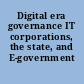 Digital era governance IT corporations, the state, and E-government